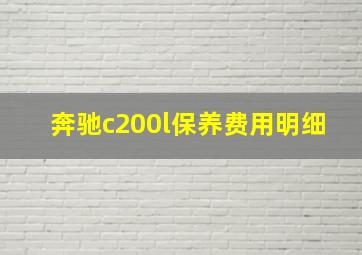 奔驰c200l保养费用明细